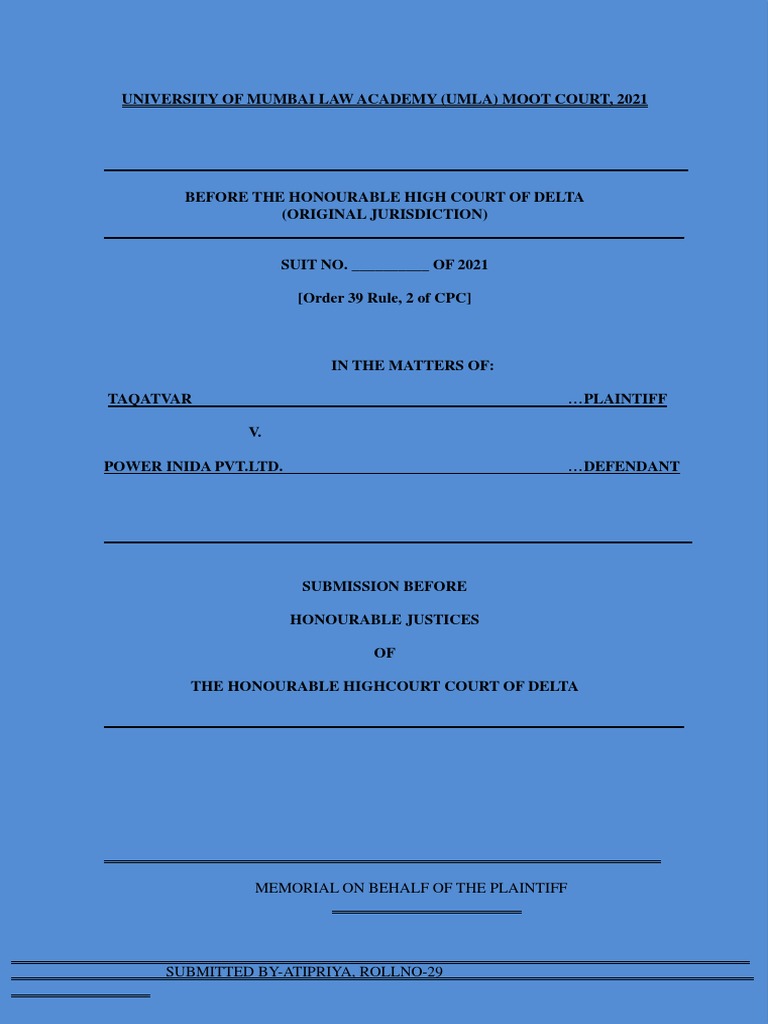 UNIVERSITY OF MUMBAI LAW ACADEMY (UMLA) MOOT COURT, 2021

BEFORE THE HONOURABLE HIGH COURT OF DELTA
(ORIGINAL JURISDICTION)

SUIT NO. __________ OF 2021

[Order 39 Rule, 2 of CPC]

IN THE MATTERS OF:

TAQATVAR …PLAINTIFF

V.

POWER INIDA PVT.LTD. …DEFENDANT

SUBMISSION BEFORE

HONOURABLE JUSTICES

OF

THE HONOURABLE HIGHCOURT COURT OF DELTA

MEMORIAL ON BEHALF OF THE PLAINTIFF

SUBMITTED BY-ATIPRIYA, ROLLNO-29